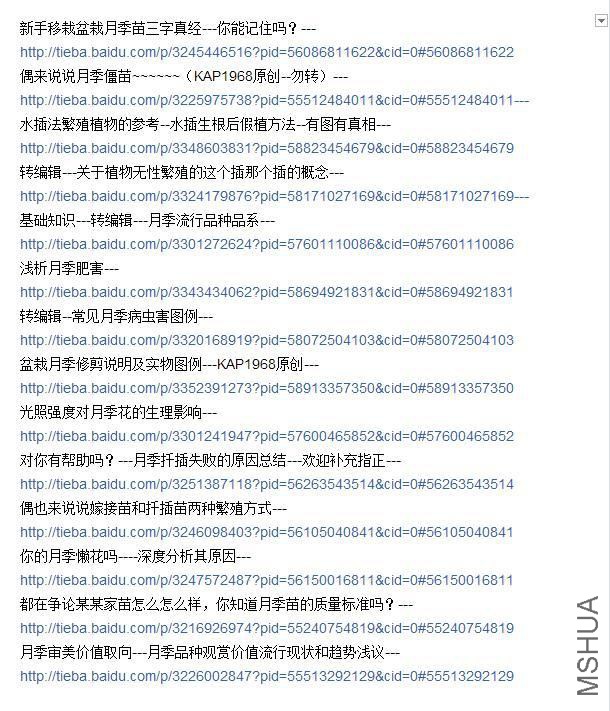 新手移栽盆栽月季苗三字真经---你能记住吗？---
http://tieba.baidu.com/p/3245446516?pid=56086811622&cid=0#56086811622
偶来说说月季僵苗~~~~~~（KAP1968原创--勿转）---
http://tieba.baidu.com/p/3225975738?pid=55512484011&cid=0#55512484011---
水插法繁殖植物的参考--水插生根后假植方法--有图有真相---
http://tieba.baidu.com/p/3348603831?pid=58823454679&cid=0#58823454679
转编辑---关于植物无性繁殖的这个插那个插的概念---
http://tieba.baidu.com/p/3324179876?pid=58171027169&cid=0#58171027169---
基础知识---转编辑---月季流行品种品系---
http://tieba.baidu.com/p/3301272624?pid=57601110086&cid=0#57601110086
浅析月季肥害---
http://tieba.baidu.com/p/3343434062?pid=58694921831&cid=0#58694921831
转编辑--常见月季病虫害图例---
http://tieba.baidu.com/p/3320168919?pid=58072504103&cid=0#58072504103
盆栽月季修剪说明及实物图例---KAP1968原创---
http://tieba.baidu.com/p/3352391273?pid=58913357350&cid=0#58913357350
光照强度对月季花的生理影响---
http://tieba.baidu.com/p/3301241947?pid=57600465852&cid=0#57600465852
对你有帮助吗？---月季扦插失败的原因总结---欢迎补充指正---
http://tieba.baidu.com/p/3251387118?pid=56263543514&cid=0#56263543514
偶也来说说嫁接苗和扦插苗两种繁殖方式---
http://tieba.baidu.com/p/3246098403?pid=56105040841&cid=0#56105040841
你的月季懒花吗----深度分析其原因---
http://tieba.baidu.com/p/3247572487?pid=56150016811&cid=0#56150016811
都在争论某某家苗怎么怎么样，你知道月季苗的质量标准吗？---
http://tieba.baidu.com/p/3216926974?pid=55240754819&cid=0#55240754819
月季审美价值取向---月季品种观赏价值流行现状和趋势浅议---
http://tieba.baidu.com/p/3226002847?pid=55513292129&cid=0#55513292129
MSHUA